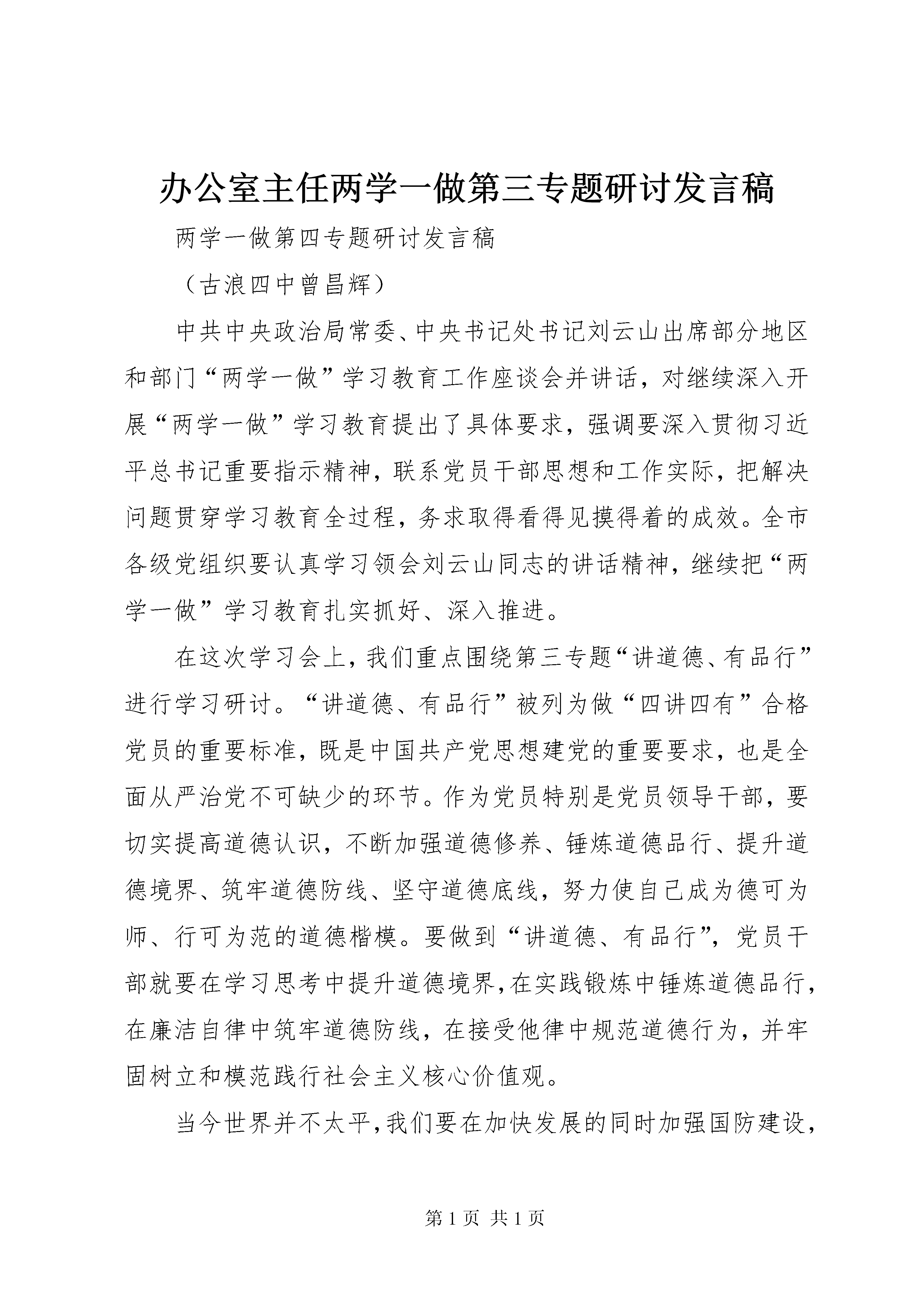 办公室主任两学一做第三专题研讨发言稿

两学一做第四专题研讨发言稿

（古浪四中曾昌辉）

中共中央政治局常委、中央书记处书记刘云山出席部分地区和部门“两学一做”学习教育工作座谈会并讲话，对继续深入开展“两学一做”学习教育提出了具体要求，强调要深入贯彻习近平总书记重要指示精神，联系党员干部思想和工作实际，把解决问题贯穿学习教育全过程，务求取得看得见摸得着的成效。全市各级党组织要认真学习领会刘云山同志的讲话精神，继续把“两学一做”学习教育扎实抓好、深入推进。

在这次学习会上，我们重点围绕第三专题“讲道德、有品行”进行学习研讨。“讲道德、有品行”被列为做“四讲四有”合格党员的重要标准，既是中国共产党思想建党的重要要求，也是全面从严治党不可缺少的环节。作为党员特别是党员领导干部，要切实提高道德认识，不断加强道德修养、锤炼道德品行、提升道德境界、筑牢道德防线、坚守道德底线，努力使自己成为德可为师、行可为范的道德楷模。要做到“讲道德、有品行”，党员干部就要在学习思考中提升道德境界，在实践锻炼中锤炼道德品行，在廉洁自律中筑牢道德防线，在接受他律中规范道德行为，并牢固树立和模范践行社会主义核心价值观。

当今世界并不太平，我们要在加快发展的同时加强国防建设，

第 1 页 共 1 页